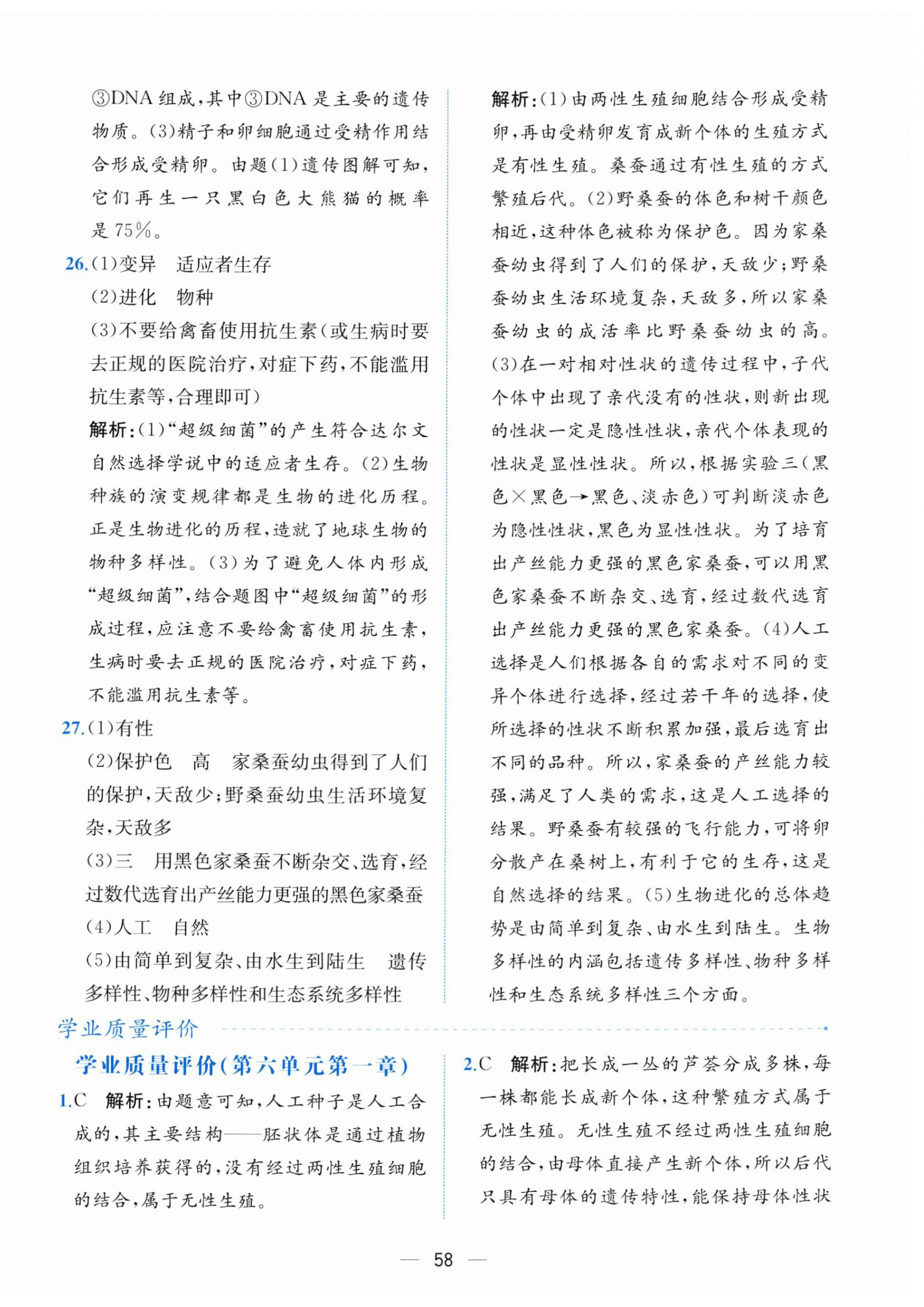 ③DNA组成,其中③DNA是主要的遗传物质。(3)精子和卵细胞通过受精作用结合形成受精卵。由题(1)遗传图解可知,它们再生一只黑白色大熊猫的概率是75%。

26.(1)变异　适应者生存

(2)进化　物种

(3)不要给禽畜使用抗生素(或生病时要去正规的医院治疗,对症下药,不能滥用抗生素等,合理即可)

解析:(1)“超级细菌”的产生符合达尔文自然选择学说中的适应者生存。(2)生物种族的演变规律都是生物的进化历程。正是生物进化的历程,造就了地球生物的物种多样性。(3)为了避免人体内形成“超级细菌”,结合题图中“超级细菌”的形成过程,应注意不要给禽畜使用抗生素,生病时要去正规的医院治疗,对症下药,不能滥用抗生素等。

27.(1)有性

(2)保护色　高　家桑蚕幼虫得到了人们的保护,天敌少;野桑蚕幼虫生活环境复杂,天敌多

(3)三　用黑色家桑蚕不断杂交、选育,经过数代选育出产丝能力更强的黑色家桑蚕

(4)人工　自然

(5)由简单到复杂、由水生到陆生　遗传多样性、物种多样性和生态系统多样性

解析:(1)由两性生殖细胞结合形成受精卵,再由受精卵发育成新个体的生殖方式是有性生殖。桑蚕通过有性生殖的方式繁殖后代。(2)野桑蚕的体色和树干颜色相近,这种体色被称为保护色。因为家桑蚕幼虫得到了人们的保护,天敌少;野桑蚕幼虫生活环境复杂,天敌多,所以家桑蚕幼虫的成活率比野桑蚕幼虫的高。(3)在一对相对性状的遗传过程中,子代个体中出现了亲代没有的性状,则新出现的性状一定是隐性性状,亲代个体表现的性状是显性性状。所以,根据实验三(黑色×黑色→黑色、淡赤色)可判断淡赤色为隐性性状,黑色为显性性状。为了培育出产丝能力更强的黑色家桑蚕,可以用黑色家桑蚕不断杂交、选育,经过数代选育出产丝能力更强的黑色家桑蚕。(4)人工选择是人们根据各自的需求对不同的变异个体进行选择,经过若干年的选择,使所选择的性状不断积累加强,最后选育出不同的品种。所以,家桑蚕的产丝能力较强,满足了人类的需求,这是人工选择的结果。野桑蚕有较强的飞行能力,可将卵分散产在桑树上,有利于它的生存,这是自然选择的结果。(5)生物进化的总体趋势是由简单到复杂、由水生到陆生。生物多样性的内涵包括遗传多样性、物种多样性和生态系统多样性三个方面。

学业质量评价

学业质量评价(第六单元第一章)

1.C　解析:由题意可知,人工种子是人工合成的,其主要结构——胚状体是通过植物组织培养获得的,没有经过两性生殖细胞的结合,属于无性生殖。

2.C　解析:把长成一丛的芦荟分成多株,每一株都能长成新个体,这种繁殖方式属于无性生殖。无性生殖不经过两性生殖细胞的结合,由母体直接产生新个体,所以后代只具有母体的遗传特性,能保持母体性状

— 58 —